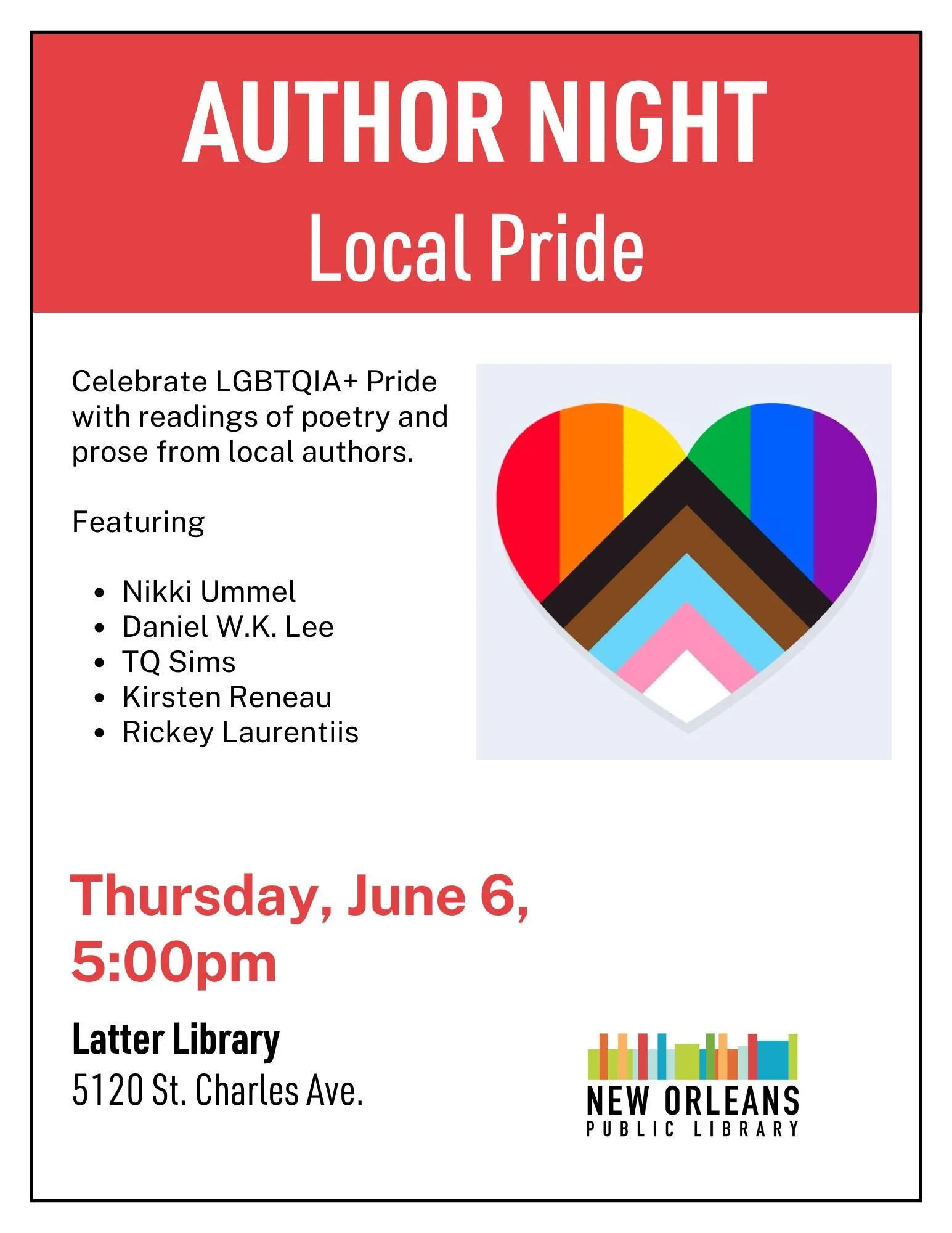 AUTHOR NIGHT
Local Pride

Celebrate LGBTQIA+ Pride with readings of poetry and prose from local authors.

Featuring

• Nikki Ummel
• Daniel W.K. Lee
• TQ Sims
• Kirsten Reneau
• Rickey Laurentiis

Thursday, June 6, 5:00pm

Latter Library
5120 St. Charles Ave.

NEW ORLEANS
PUBLIC LIBRARY